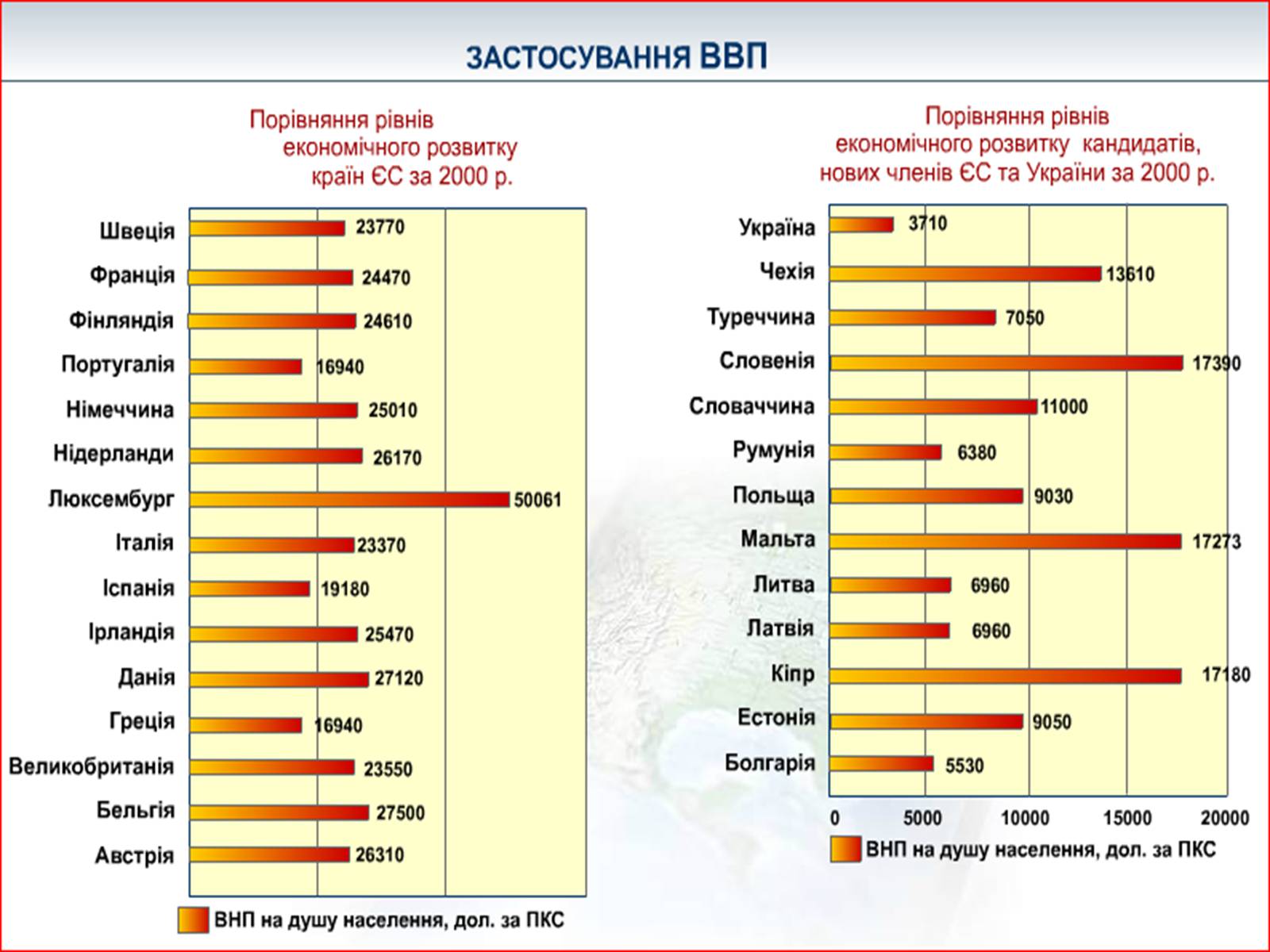 ЗАСТОСУВАННЯ ВВП

Порівняння рівнів економічного розвитку країн ЄС за 2000 р.

Швеція 23770
Франція 24470
Фінляндія 24610
Португалія 16940
Німеччина 25010
Нідерланди 26170
Люксембург 50061
Італія 23370
Іспанія 19180
Ірландія 25470
Данія 27120
Греція 16940
Великобританія 23550
Бельгія 27500
Австрія 26310

ВНП на душу населення, дол. за ПКС

Порівняння рівнів економічного розвитку кандидатів, нових членів ЄС та України за 2000 р.

Україна 3710
Чехія 13610
Туреччина 7050
Словенія 17390
Словаччина 11000
Румунія 6380
Польща 9030
Мальта 17273
Литва 6960
Латвія 6960
Кіпр 17180
Естонія 9050
Болгарія 5530

0 5000 10000 15000 20000

ВНП на душу населення, дол. за ПКС